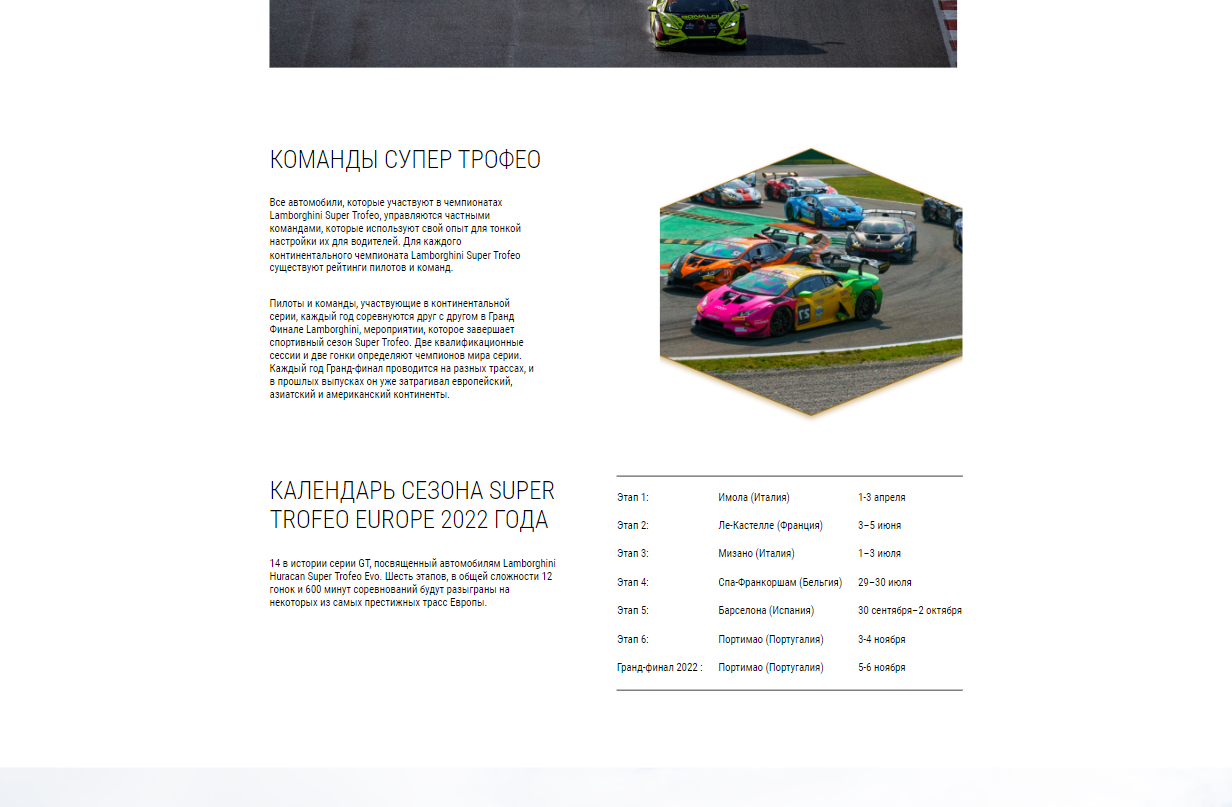 КОМАНДЫ СУПЕР ТРОФЕО

Все автомобили, которые участвуют в чемпионатах Lamborghini Super Trofeo, управляются частными командами, которые используют свой опыт для тонкой настройки их для водителей. Для каждого континентального чемпионата Lamborghini Super Trofeo существуют рейтинги пилотов и команд.

Пилоты и команды, участвующие в континентальной серии, каждый год соревнуются друг с другом в Гранд Финале Lamborghini, мероприятии, которое завершает спортивный сезон Super Trofeo. Две квалификационные сессии и две гонки определяют чемпионов мира серии. Каждый год Гранд-финал проводится на разных трассах, и в прошлых выпусках он уже затрагивал европейский, азиатский и американский континенты.

КАЛЕНДАРЬ СЕЗОНА SUPER TROFEO EUROPE 2022 ГОДА

14 в истории серии GT, посвященный автомобилям Lamborghini Huracan Super Trofeo Evo. Шесть этапов, в общей сложности 12 гонок и 600 минут соревнований будут разыграны на некоторых из самых престижных трасс Европы.

| | | |
|---|---|---|
| Этап 1: | Имола (Италия) | 1-3 апреля |
| Этап 2: | Ле-Кастелле (Франция) | 3–5 июня |
| Этап 3: | Мизано (Италия) | 1–3 июля |
| Этап 4: | Спа-Франкоршам (Бельгия) | 29–30 июля |
| Этап 5: | Барселона (Испания) | 30 сентября–2 октября |
| Этап 6: | Портимао (Португалия) | 3-4 ноября |
| Гранд-финал 2022 : | Портимао (Португалия) | 5-6 ноября |